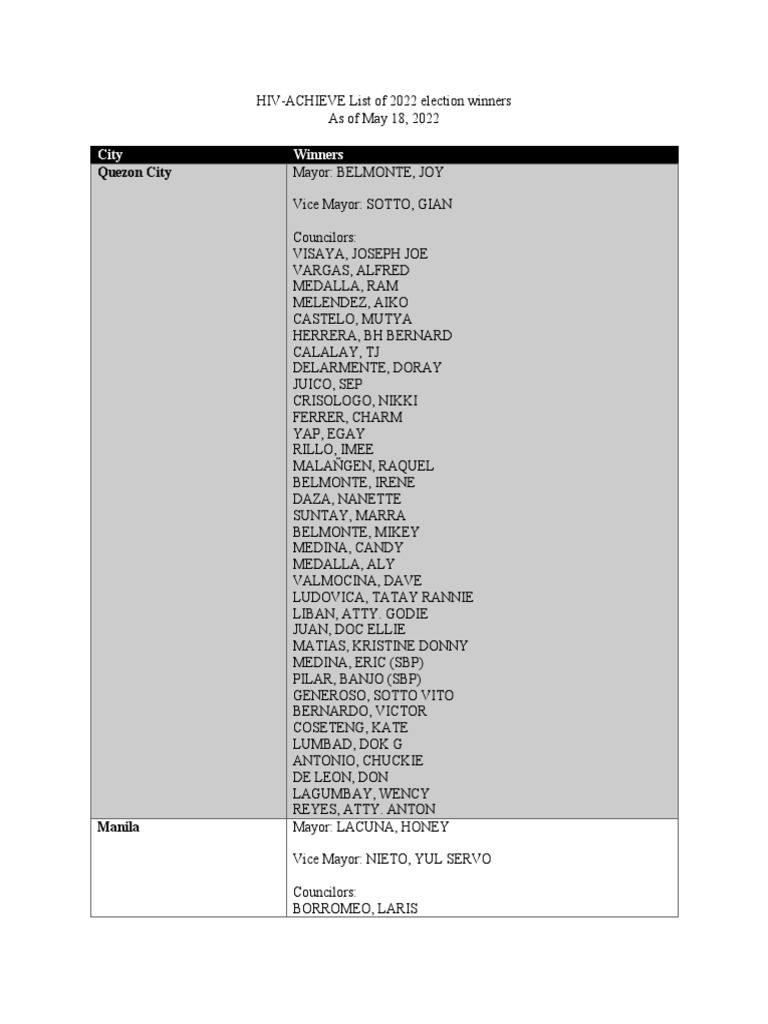 HIV-ACHIEVE List of 2022 election winners
As of May 18, 2022

| City | Winners |
|---|---|
| Quezon City | Mayor: BELMONTE, JOY<br><br>Vice Mayor: SOTTO, GIAN<br><br>Councilors:<br>VISAYA, JOSEPH JOE<br>VARGAS, ALFRED<br>MEDALLA, RAM<br>MELENDEZ, AIKO<br>CASTELO, MUTYA<br>HERRERA, BH BERNARD<br>CALALAY, TJ<br>DELARMENTE, DORAY<br>JUICO, SEP<br>CRISOLOGO, NIKKI<br>FERRER, CHARM<br>YAP, EGAY<br>RILLO, IMEE<br>MALAÑGEN, RAQUEL<br>BELMONTE, IRENE<br>DAZA, NANETTE<br>SUNTAY, MARRA<br>BELMONTE, MIKEY<br>MEDINA, CANDY<br>MEDALLA, ALY<br>VALMOCINA, DAVE<br>LUDOVICA, TATAY RANNIE<br>LIBAN, ATTY. GODIE<br>JUAN, DOC ELLIE<br>MATIAS, KRISTINE DONNY<br>MEDINA, ERIC (SBP)<br>PILAR, BANJO (SBP)<br>GENEROSO, SOTTO VITO<br>BERNARDO, VICTOR<br>COSETENG, KATE<br>LUMBAD, DOK G<br>ANTONIO, CHUCKIE<br>DE LEON, DON<br>LAGUMBAY, WENCY<br>REYES, ATTY. ANTON |
| Manila | Mayor: LACUNA, HONEY<br><br>Vice Mayor: NIETO, YUL SERVO<br><br>Councilors:<br>BORROMEO, LARIS |